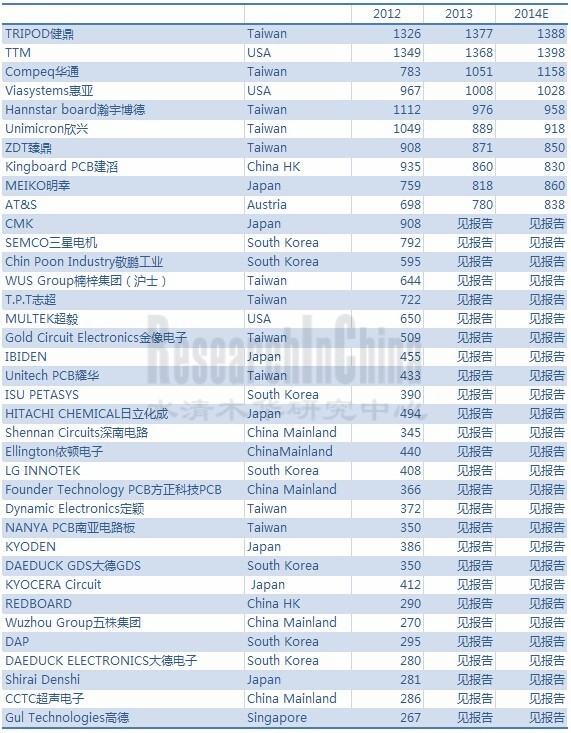 |  |  | 2012 | 2013 | 2014E |
|---|---|---|---|---|
| TRIPOD健鼎 | Taiwan | 1326 | 1377 | 1388 |
| TTM | USA | 1349 | 1368 | 1398 |
| Compeq华通 | Taiwan | 783 | 1051 | 1158 |
| Viasystems惠亚 | USA | 967 | 1008 | 1028 |
| Hannstar board瀚宇博德 | Taiwan | 1112 | 976 | 958 |
| Unimicron欣兴 | Taiwan | 1049 | 889 | 918 |
| ZDT臻鼎 | Taiwan | 908 | 871 | 850 |
| Kingboard PCB建滔 | China HK | 935 | 860 | 830 |
| MEIKO明幸 | Japan | 759 | 818 | 860 |
| AT&S | Austria | 698 | 780 | 838 |
| CMK | Japan | 908 | 见报告 | 见报告 |
| SEMCO三星电机 | South Korea | 792 | 见报告 | 见报告 |
| Chin Poon Industry敬鹏工业 | South Korea | 595 | 见报告 | 见报告 |
| WUS Group楠梓集团（沪士） | Taiwan | 644 | 见报告 | 见报告 |
| T.P.T志超 | Taiwan | 722 | 见报告 | 见报告 |
| MULTEK超毅 | USA | 650 | 见报告 | 见报告 |
| Gold Circuit Electronics金像电子 | Taiwan | 509 | 见报告 | 见报告 |
| IBIDEN | Japan | 455 | 见报告 | 见报告 |
| Unitech PCB耀华 | Taiwan | 433 | 见报告 | 见报告 |
| ISU PETASYS | South Korea | 390 | 见报告 | 见报告 |
| HITACHI CHEMICAL日立化成 | Japan | 494 | 见报告 | 见报告 |
| Shennan Circuits深南电路 | China Mainland | 345 | 见报告 | 见报告 |
| Ellington依顿电子 | ChinaMainland | 440 | 见报告 | 见报告 |
| LG INNOTEK | South Korea | 408 | 见报告 | 见报告 |
| Founder Technology PCB方正科技PCB | China Mainland | 366 | 见报告 | 见报告 |
| Dynamic Electronics定颖 | Taiwan | 372 | 见报告 | 见报告 |
| NANYA PCB南亚电路板 | Taiwan | 350 | 见报告 | 见报告 |
| KYODEN | Japan | 386 | 见报告 | 见报告 |
| DAEDUCK GDS大德GDS | South Korea | 350 | 见报告 | 见报告 |
| KYOCERA Circuit | Japan | 412 | 见报告 | 见报告 |
| REDBOARD | China HK | 290 | 见报告 | 见报告 |
| Wuzhou Group五株集团 | China Mainland | 270 | 见报告 | 见报告 |
| DAP | South Korea | 295 | 见报告 | 见报告 |
| DAEDUCK ELECTRONICS大德电子 | South Korea | 280 | 见报告 | 见报告 |
| Shirai Denshi | Japan | 281 | 见报告 | 见报告 |
| CCTC超声电子 | China Mainland | 286 | 见报告 | 见报告 |
| Gul Technologies高德 | Singapore | 267 | 见报告 | 见报告 |

ResearchInChina
水清木华研究中心